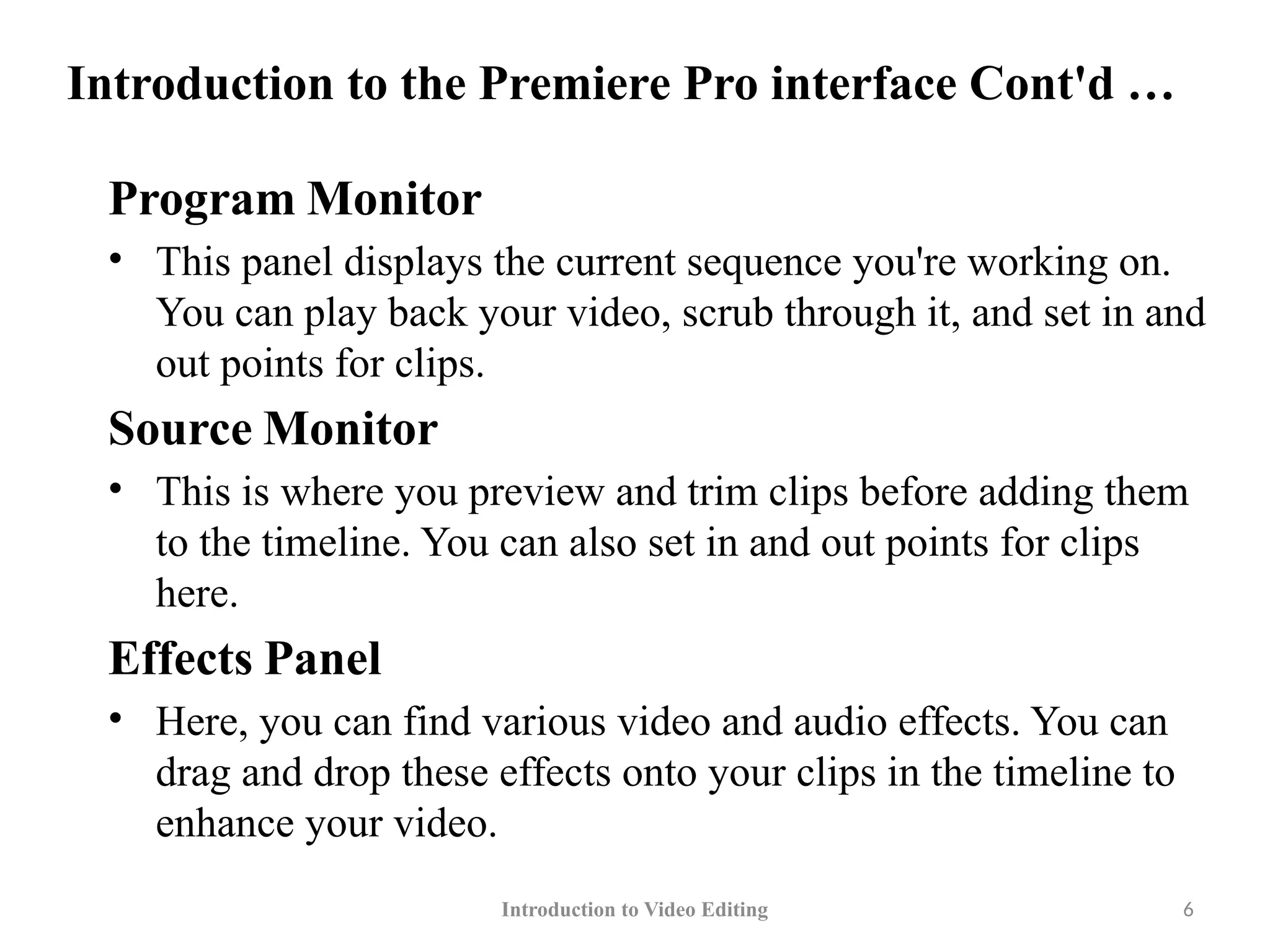 Introduction to the Premiere Pro interface Cont'd …

Program Monitor

• This panel displays the current sequence you're working on. You can play back your video, scrub through it, and set in and out points for clips.

Source Monitor

• This is where you preview and trim clips before adding them to the timeline. You can also set in and out points for clips here.

Effects Panel

• Here, you can find various video and audio effects. You can drag and drop these effects onto your clips in the timeline to enhance your video.

Introduction to Video Editing

6